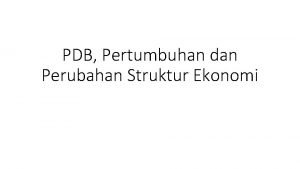 PDB, Pertumbuhan dan Perubahan Struktur Ekonomi